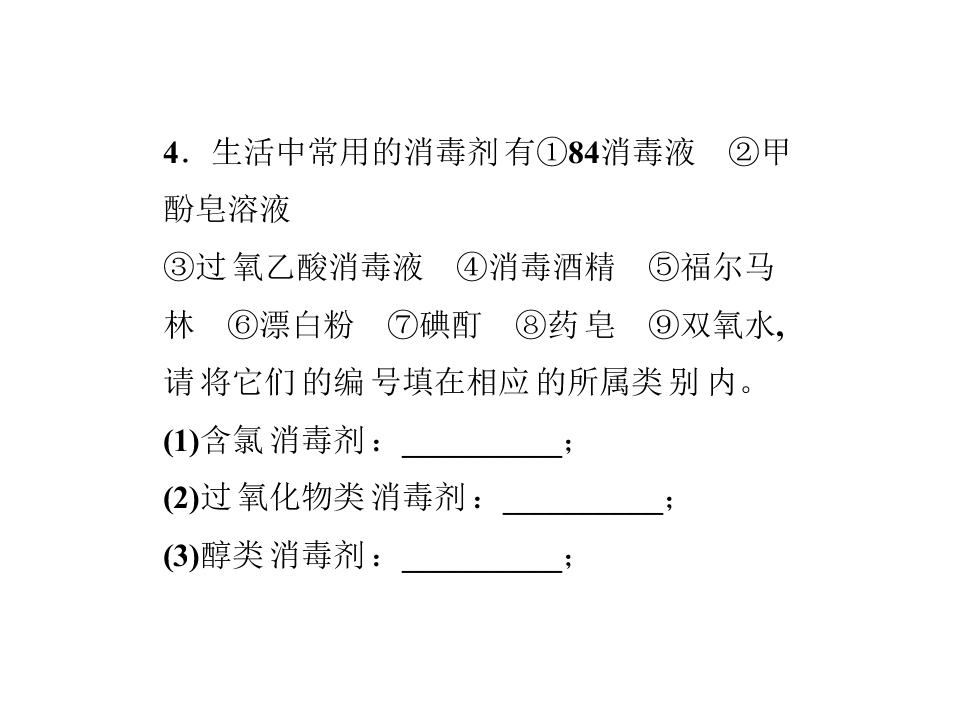 4．生活中常用的消毒剂有①84消毒液　②甲酚皂溶液
③过氧乙酸消毒液　④消毒酒精　⑤福尔马林　⑥漂白粉　⑦碘酊　⑧药皂　⑨双氧水,请将它们的编号填在相应的所属类别内。
(1)含氯消毒剂：__________；
(2)过氧化物类消毒剂：__________；
(3)醇类消毒剂：__________；